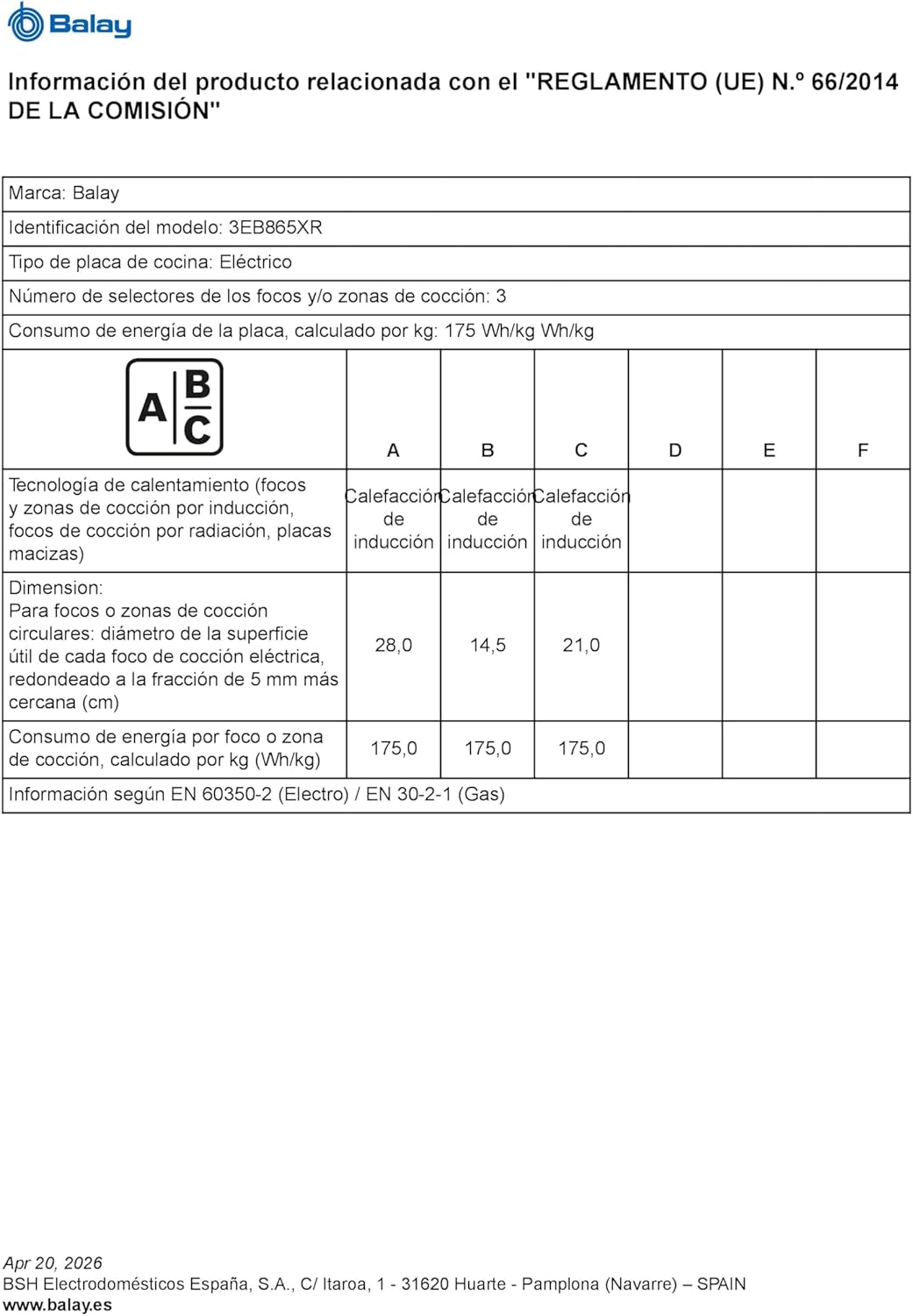 Balay

Información del producto relacionada con el "REGLAMENTO (UE) N.º 66/2014 DE LA COMISIÓN"

Marca: Balay

Identificación del modelo: 3EB865XR

Tipo de placa de cocina: Eléctrico

Número de selectores de los focos y/o zonas de cocción: 3

Consumo de energía de la placa, calculado por kg: 175 Wh/kg Wh/kg

| A B C | A | B | C | D | E | F |
|---|---|---|---|---|---|---|
| Tecnología de calentamiento (focos y zonas de cocción por inducción, focos de cocción por radiación, placas macizas) | Calefacción de inducción | Calefacción de inducción | Calefacción de inducción | | | |
| Dimension: Para focos o zonas de cocción circulares: diámetro de la superficie útil de cada foco de cocción eléctrica, redondeado a la fracción de 5 mm más cercana (cm) | 28,0 | 14,5 | 21,0 | | | |
| Consumo de energía por foco o zona de cocción, calculado por kg (Wh/kg) | 175,0 | 175,0 | 175,0 | | | |

Información según EN 60350-2 (Electro) / EN 30-2-1 (Gas)

Apr 20, 2026
BSH Electrodomésticos España, S.A., C/ Itaroa, 1 - 31620 Huarte - Pamplona (Navarre) – SPAIN
www.balay.es